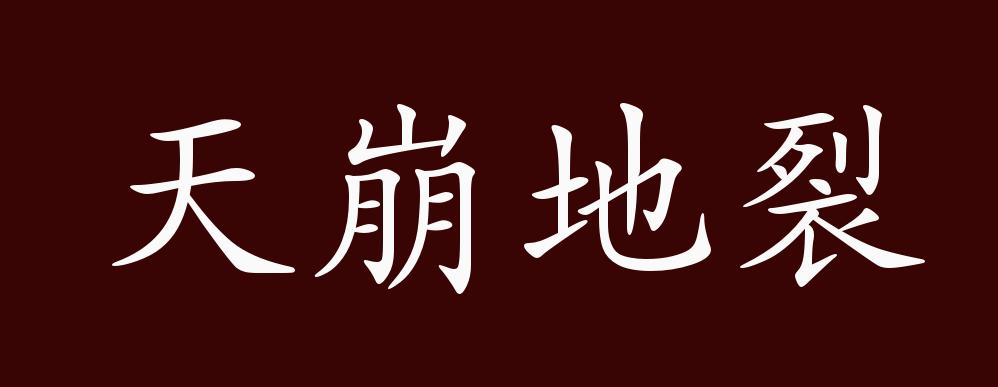 天崩地裂